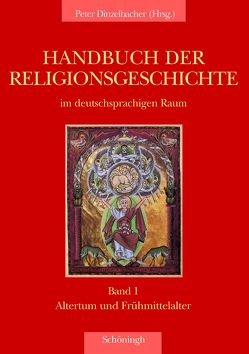 Peter Dinzelbacher (Hrsg.)

HANDBUCH DER RELIGIONSGESCHICHTE

im deutschsprachigen Raum

Band 1
Altertum und Frühmittelalter

Schöningh